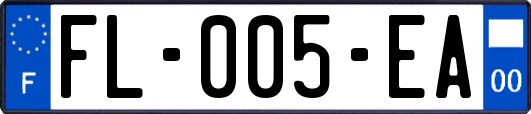 F
FL-005-EA
00